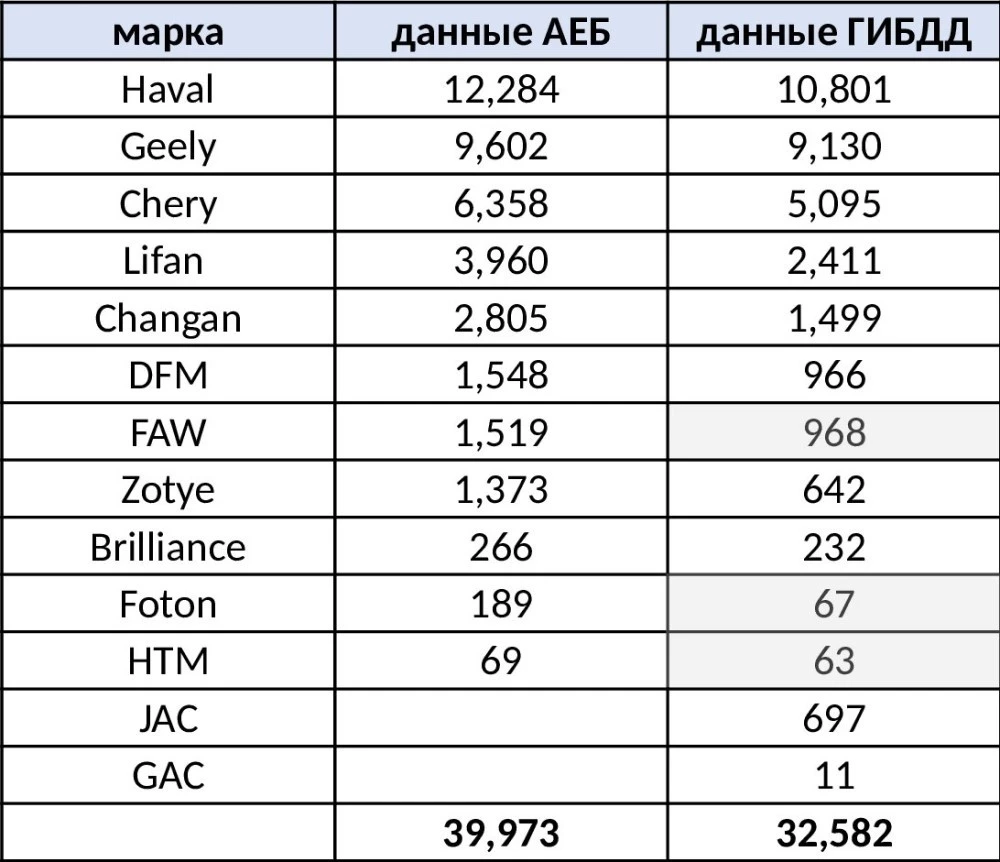 | марка | данные АЕБ | данные ГИБДД |
|---|---|---|
| Haval | 12,284 | 10,801 |
| Geely | 9,602 | 9,130 |
| Chery | 6,358 | 5,095 |
| Lifan | 3,960 | 2,411 |
| Changan | 2,805 | 1,499 |
| DFM | 1,548 | 966 |
| FAW | 1,519 | 968 |
| Zotye | 1,373 | 642 |
| Brilliance | 266 | 232 |
| Foton | 189 | 67 |
| HTM | 69 | 63 |
| JAC | | 697 |
| GAC | | 11 |
| | **39,973** | **32,582** |